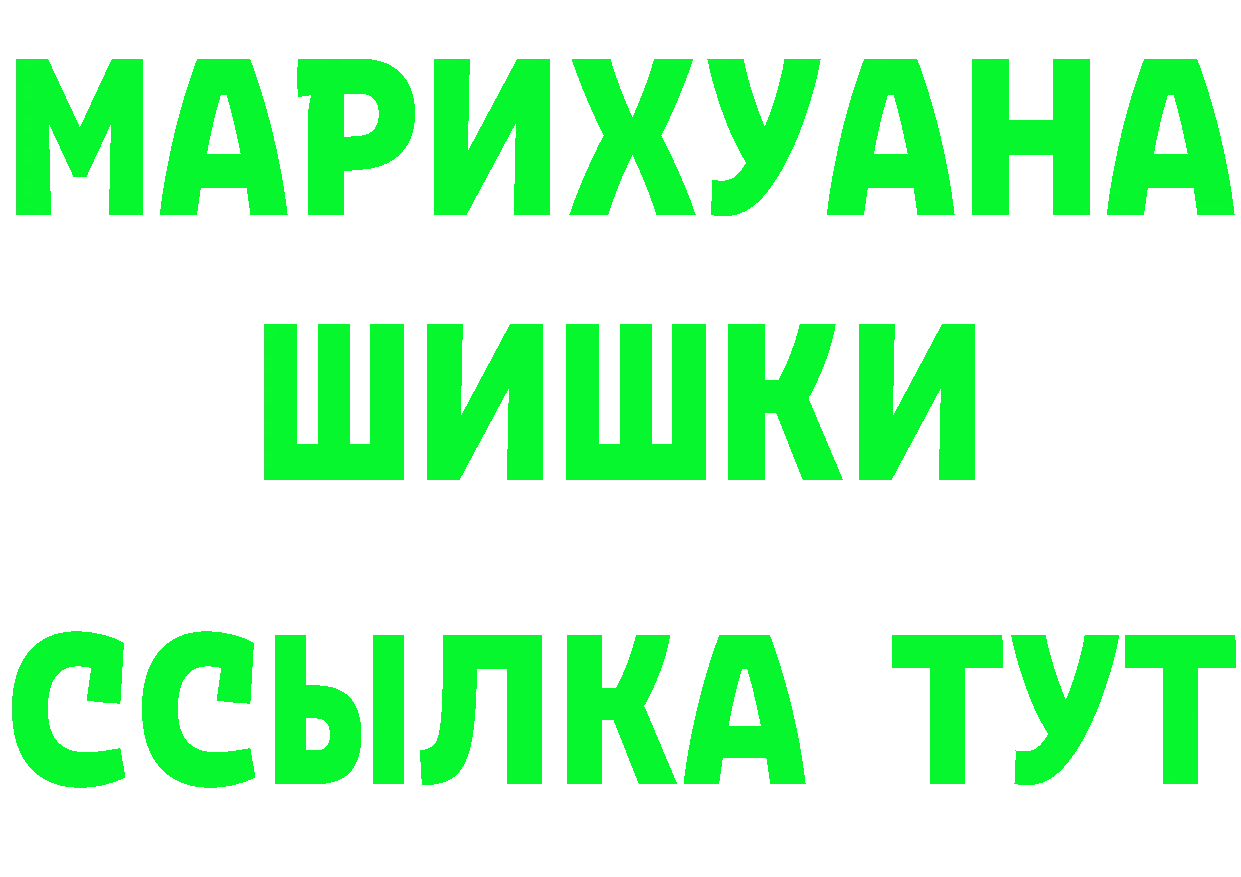 МАРИХУАНА
ШИШКИ
ССЫЛКА ТУТ